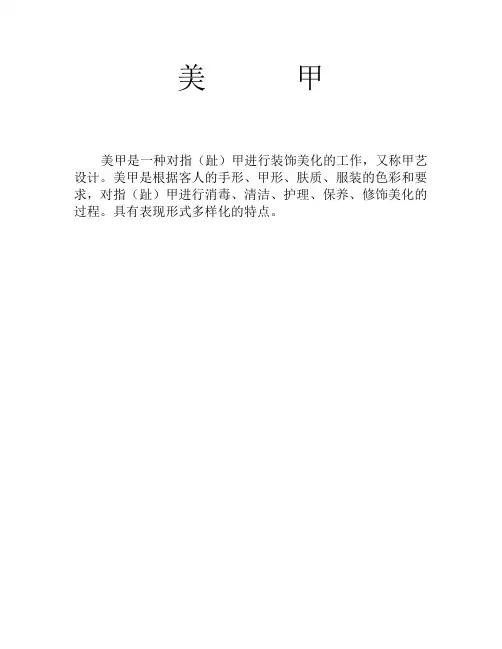 美 甲

美甲是一种对指（趾）甲进行装饰美化的工作，又称甲艺设计。美甲是根据客人的手形、甲形、肤质、服装的色彩和要求，对指（趾）甲进行消毒、清洁、护理、保养、修饰美化的过程。具有表现形式多样化的特点。